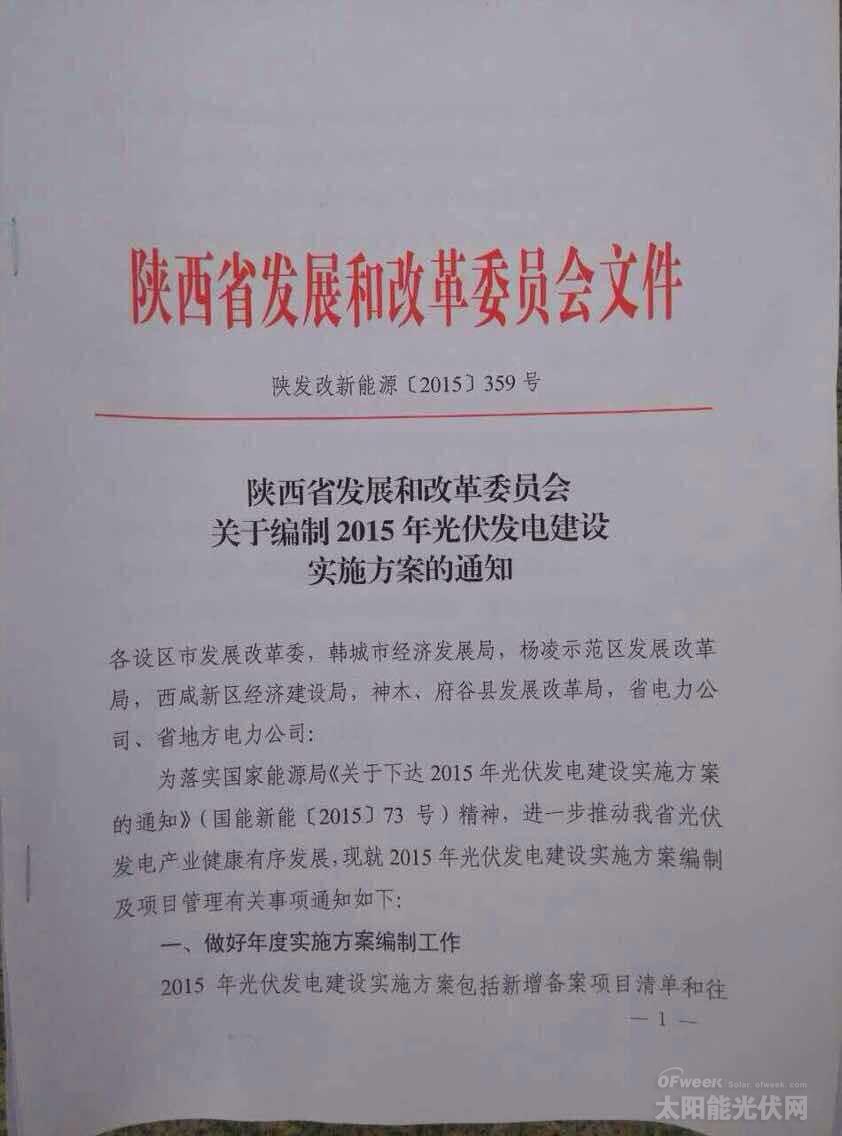 陕西省发展和改革委员会文件

陕发改新能源〔2015〕359号

陕西省发展和改革委员会
关于编制2015年光伏发电建设
实施方案的通知

各设区市发展改革委，韩城市经济发展局，杨凌示范区发展改革局，西咸新区经济建设局，神木、府谷县发展改革局，省电力公司、省地方电力公司:

为落实国家能源局《关于下达2015年光伏发电建设实施方案的通知》(国能新能〔2015〕73号）精神，进一步推动我省光伏发电产业健康有序发展，现就2015年光伏发电建设实施方案编制及项目管理有关事项通知如下:

一、做好年度实施方案编制工作

2015年光伏发电建设实施方案包括新增备案项目清单和往

—1—

OFweek
太阳能光伏网